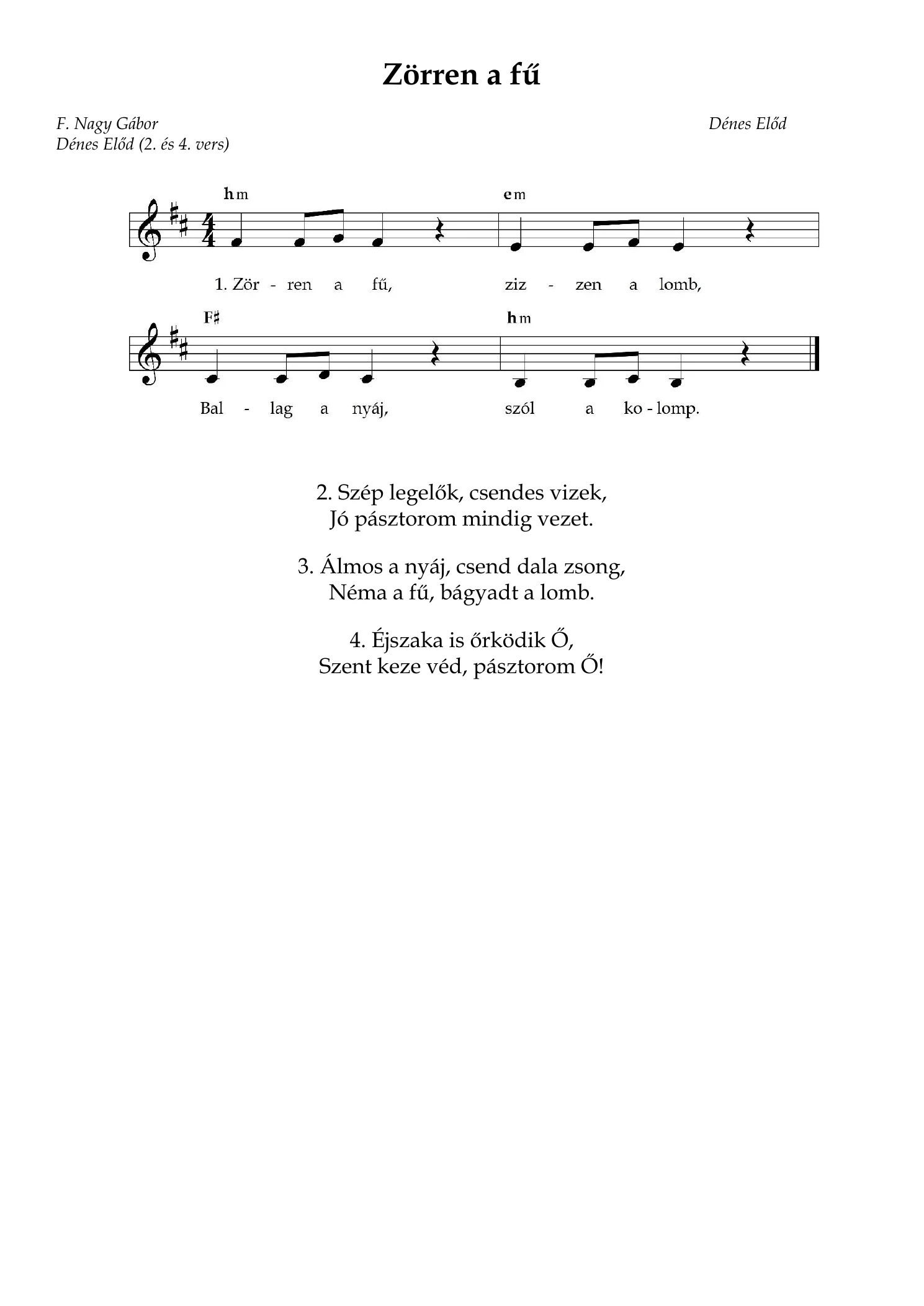 Zörren a fű

F. Nagy Gábor
Dénes Előd (2. és 4. vers)

Dénes Előd

hm
em

1. Zör - ren a fű, ziz - zen a lomb,

F♯
hm

Bal - lag a nyáj, szól a ko - lomp.

2. Szép legelők, csendes vizek,
Jó pásztorom mindig vezet.

3. Álmos a nyáj, csend dala zsong,
Néma a fű, bágyadt a lomb.

4. Éjszaka is őrködik Ő,
Szent keze véd, pásztorom Ő!